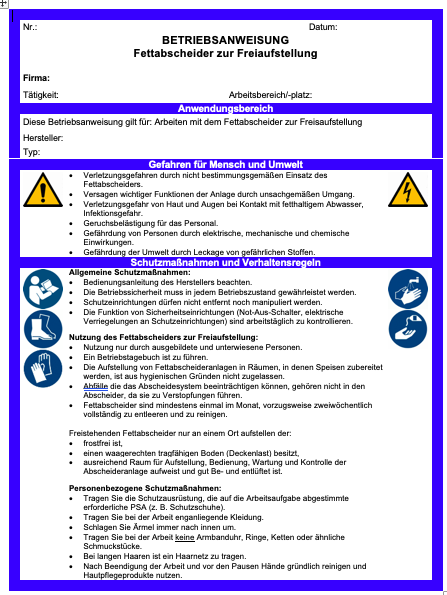 Nr.:

Datum:

BETRIEBSANWEISUNG
Fettabscheider zur Freiaufstellung

Firma:

Tätigkeit:

Arbeitsbereich/-platz:

Anwendungsbereich

Diese Betriebsanweisung gilt für: Arbeiten mit dem Fettabscheider zur Freisaufstellung

Hersteller:

Typ:

Gefahren für Mensch und Umwelt

- Verletzungsgefahren durch nicht bestimmungsgemäßen Einsatz des Fettabscheiders.
- Versagen wichtiger Funktionen der Anlage durch unsachgemäßen Umgang.
- Verletzungsgefahr von Haut und Augen bei Kontakt mit fetthaltigem Abwasser, Infektionsgefahr.
- Geruchsbelästigung für das Personal.
- Gefährdung von Personen durch elektrische, mechanische und chemische Einwirkungen.
- Gefährdung der Umwelt durch Leckage von gefährlichen Stoffen.

Schutzmaßnahmen und Verhaltensregeln

Allgemeine Schutzmaßnahmen:
- Bedienungsanleitung des Herstellers beachten.
- Die Betriebssicherheit muss in jedem Betriebszustand gewährleistet werden.
- Schutzeinrichtungen dürfen nicht entfernt noch manipuliert werden.
- Die Funktion von Sicherheitseinrichtungen (Not-Aus-Schalter, elektrische Verriegelungen an Schutzeinrichtungen) sind arbeitstäglich zu kontrollieren.

Nutzung des Fettabscheiders zur Freiaufstellung:
- Nutzung nur durch ausgebildete und unterwiesene Personen.
- Ein Betriebstagebuch ist zu führen.
- Die Aufstellung von Fettabscheideranlagen in Räumen, in denen Speisen zubereitet werden, ist aus hygienischen Gründen nicht zugelassen.
- Abfälle die das Abscheidesystem beeinträchtigen können, gehören nicht in den Abscheider, da sie zu Verstopfungen führen.
- Fettabscheider sind mindestens einmal im Monat, vorzugsweise zweiwöchentlich vollständig zu entleeren und zu reinigen.

Freistehenden Fettabscheider nur an einem Ort aufstellen der:
- frostfrei ist,
- einen waagerechten tragfähigen Boden (Deckenlast) besitzt,
- ausreichend Raum für Aufstellung, Bedienung, Wartung und Kontrolle der Abscheideranlage aufweist und gut Be- und entlüftet ist.

Personenbezogene Schutzmaßnahmen:
- Tragen Sie die Schutzausrüstung, die auf die Arbeitsaufgabe abgestimmte erforderliche PSA (z. B. Schutzschuhe).
- Tragen Sie bei der Arbeit enganliegende Kleidung.
- Schlagen Sie Ärmel immer nach innen um.
- Tragen Sie bei der Arbeit keine Armbanduhr, Ringe, Ketten oder ähnliche Schmuckstücke.
- Bei langen Haaren ist ein Haarnetz zu tragen.
- Nach Beendigung der Arbeit und vor den Pausen Hände gründlich reinigen und Hautpflegeprodukte nutzen.